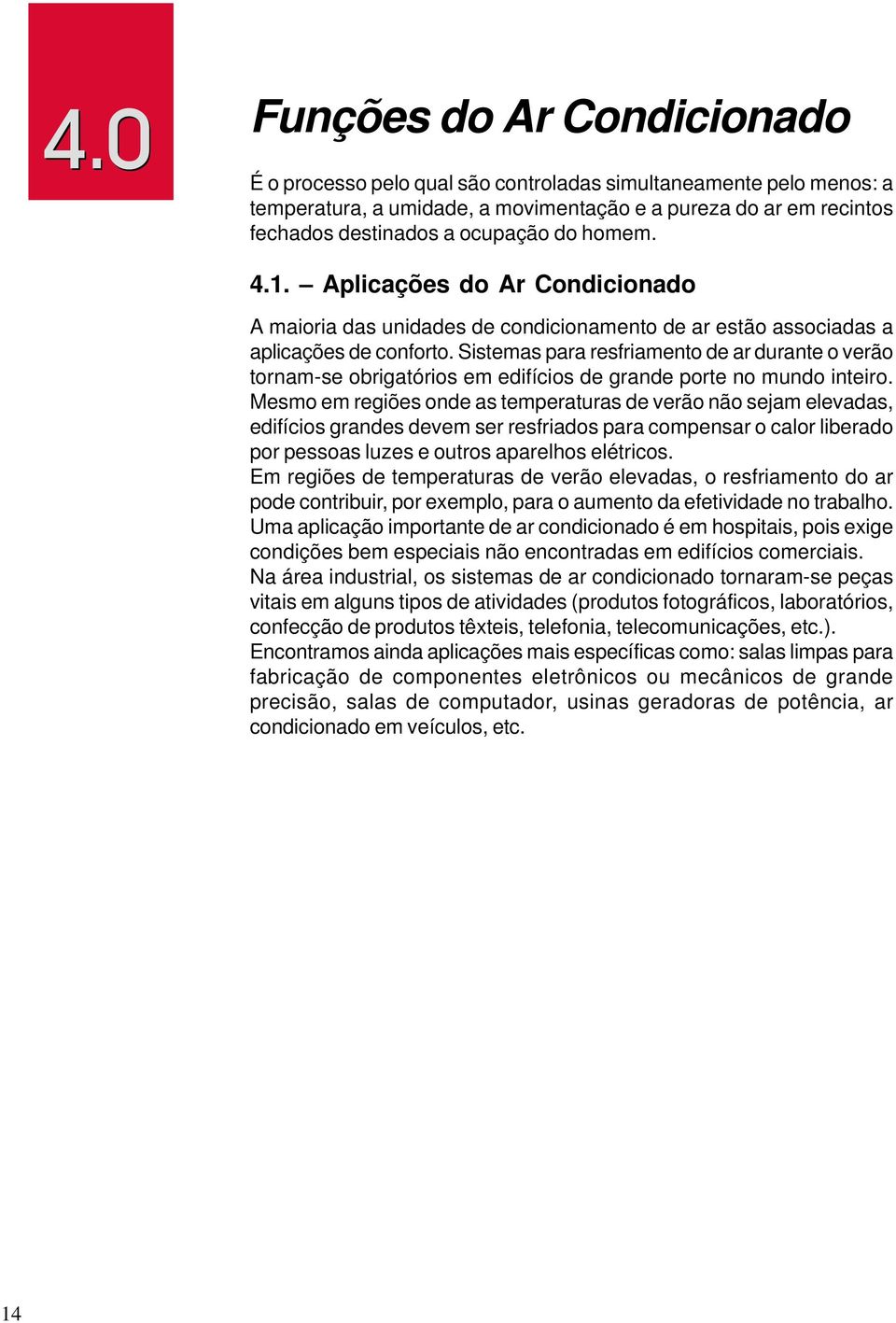 4.0

Funções do Ar Condicionado

É o processo pelo qual são controladas simultaneamente pelo menos: a temperatura, a umidade, a movimentação e a pureza do ar em recintos fechados destinados a ocupação do homem.

4.1. – Aplicações do Ar Condicionado

A maioria das unidades de condicionamento de ar estão associadas a aplicações de conforto. Sistemas para resfriamento de ar durante o verão tornam-se obrigatórios em edifícios de grande porte no mundo inteiro. Mesmo em regiões onde as temperaturas de verão não sejam elevadas, edifícios grandes devem ser resfriados para compensar o calor liberado por pessoas luzes e outros aparelhos elétricos.
Em regiões de temperaturas de verão elevadas, o resfriamento do ar pode contribuir, por exemplo, para o aumento da efetividade no trabalho.
Uma aplicação importante de ar condicionado é em hospitais, pois exige condições bem especiais não encontradas em edifícios comerciais.
Na área industrial, os sistemas de ar condicionado tornaram-se peças vitais em alguns tipos de atividades (produtos fotográficos, laboratórios, confecção de produtos têxteis, telefonia, telecomunicações, etc.).
Encontramos ainda aplicações mais específicas como: salas limpas para fabricação de componentes eletrônicos ou mecânicos de grande precisão, salas de computador, usinas geradoras de potência, ar condicionado em veículos, etc.

14